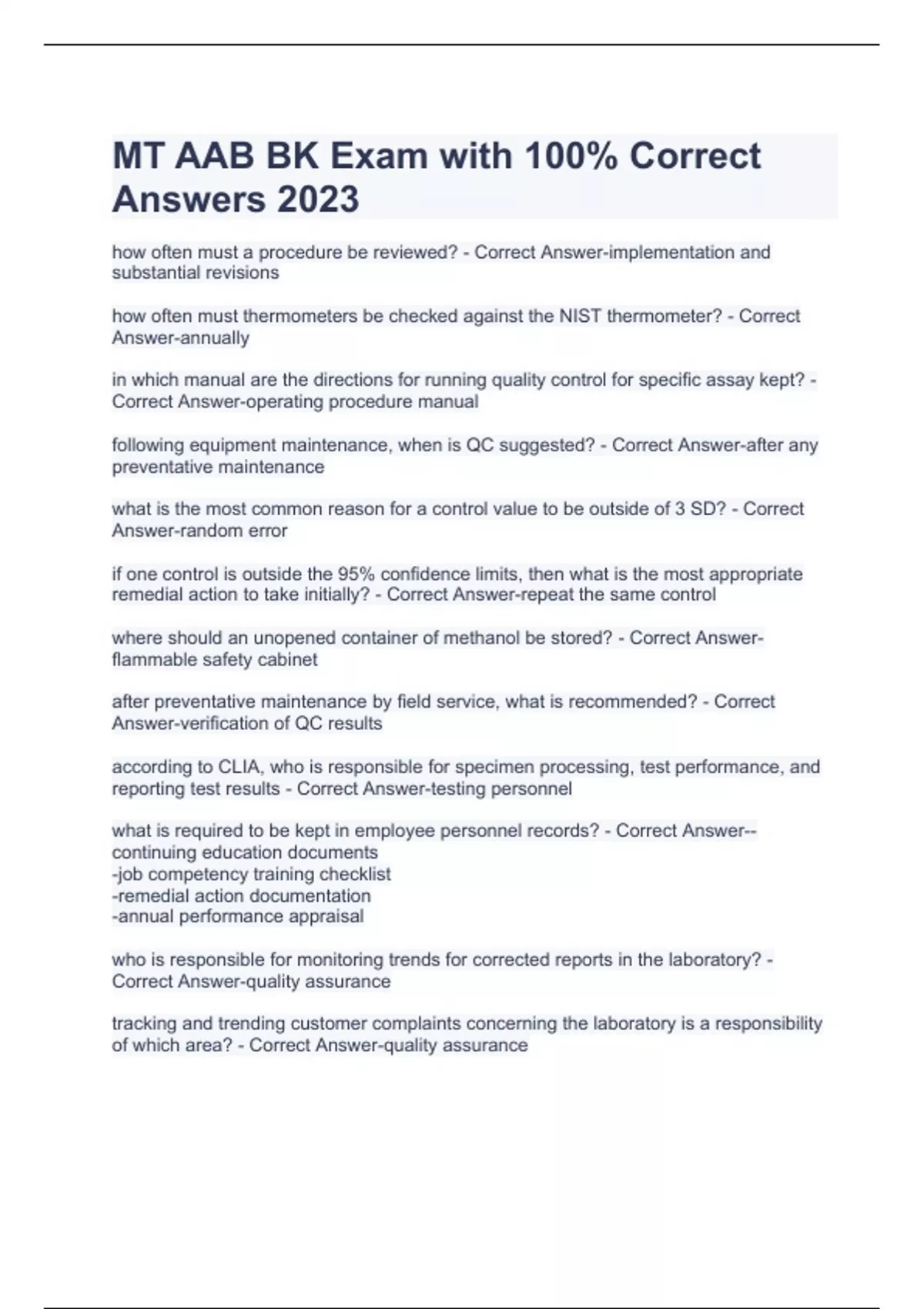 MT AAB BK Exam with 100% Correct Answers 2023

how often must a procedure be reviewed? - Correct Answer-implementation and substantial revisions

how often must thermometers be checked against the NIST thermometer? - Correct Answer-annually

in which manual are the directions for running quality control for specific assay kept? - Correct Answer-operating procedure manual

following equipment maintenance, when is QC suggested? - Correct Answer-after any preventative maintenance

what is the most common reason for a control value to be outside of 3 SD? - Correct Answer-random error

if one control is outside the 95% confidence limits, then what is the most appropriate remedial action to take initially? - Correct Answer-repeat the same control

where should an unopened container of methanol be stored? - Correct Answer-flammable safety cabinet

after preventative maintenance by field service, what is recommended? - Correct Answer-verification of QC results

according to CLIA, who is responsible for specimen processing, test performance, and reporting test results - Correct Answer-testing personnel

what is required to be kept in employee personnel records? - Correct Answer--continuing education documents
-job competency training checklist
-remedial action documentation
-annual performance appraisal

who is responsible for monitoring trends for corrected reports in the laboratory? - Correct Answer-quality assurance

tracking and trending customer complaints concerning the laboratory is a responsibility of which area? - Correct Answer-quality assurance